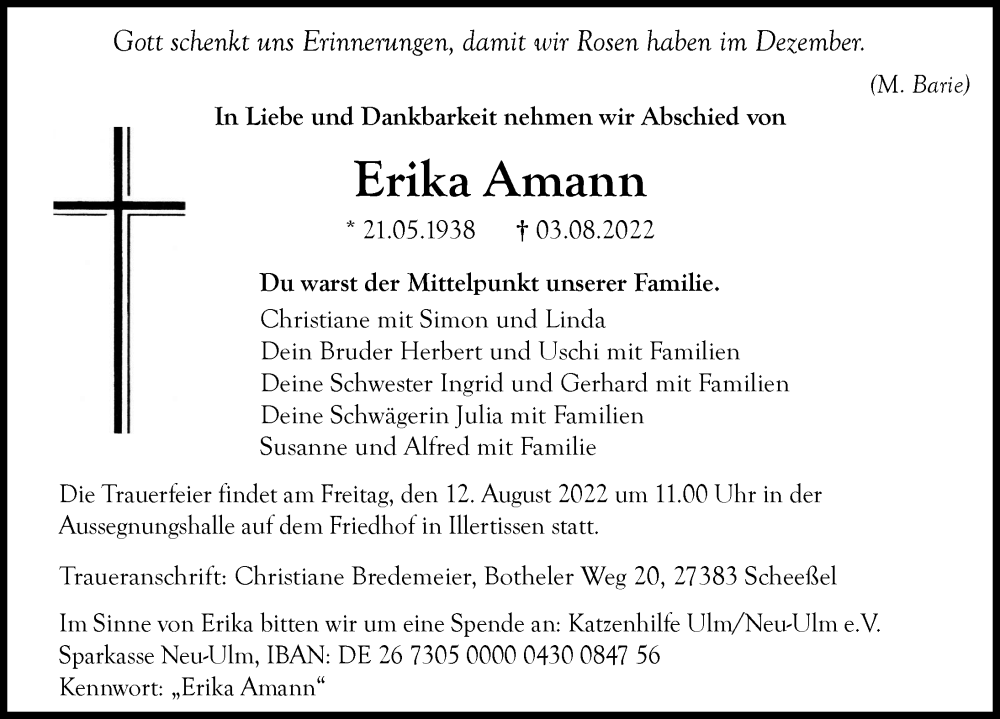 Gott schenkt uns Erinnerungen, damit wir Rosen haben im Dezember.

(M. Barie)

In Liebe und Dankbarkeit nehmen wir Abschied von

Erika Amann

* 21.05.1938 † 03.08.2022

Du warst der Mittelpunkt unserer Familie.
Christiane mit Simon und Linda
Dein Bruder Herbert und Uschi mit Familien
Deine Schwester Ingrid und Gerhard mit Familien
Deine Schwägerin Julia mit Familien
Susanne und Alfred mit Familie

Die Trauerfeier findet am Freitag, den 12. August 2022 um 11.00 Uhr in der Aussegnungshalle auf dem Friedhof in Illertissen statt.

Traueranschrift: Christiane Bredemeier, Botheler Weg 20, 27383 Scheeßel

Im Sinne von Erika bitten wir um eine Spende an: Katzenhilfe Ulm/Neu-Ulm e.V.
Sparkasse Neu-Ulm, IBAN: DE 26 7305 0000 0430 0847 56
Kennwort: „Erika Amann“